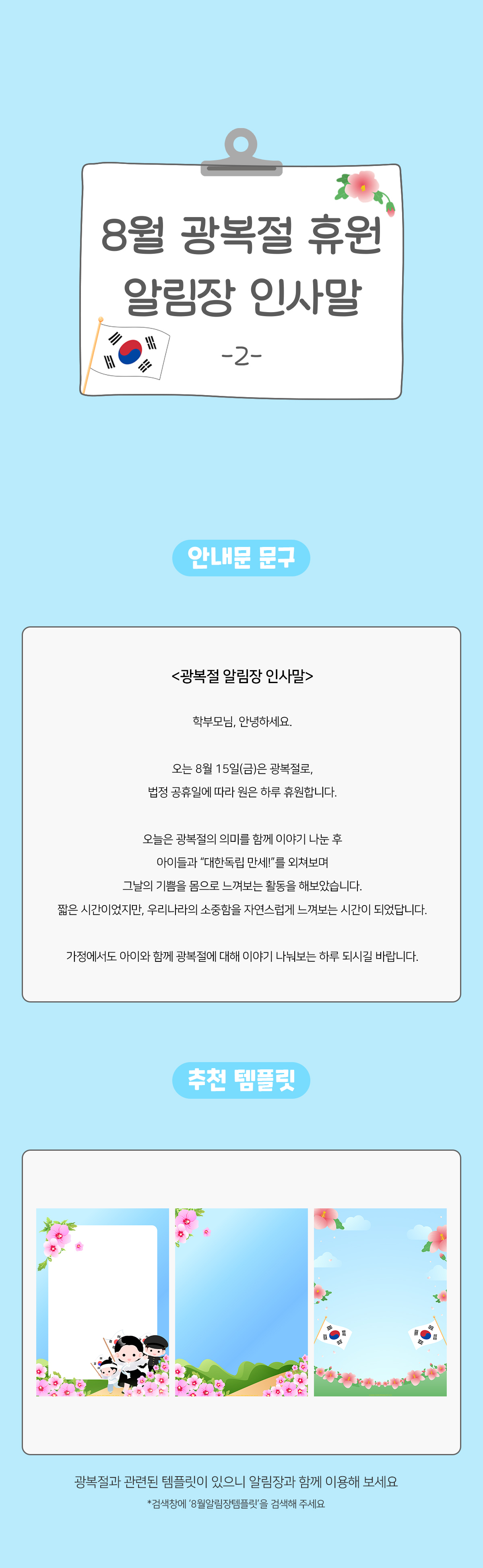 8월 광복절 휴원 알림장 인사말

-2-

안내문 문구

<광복절 알림장 인사말>

학부모님, 안녕하세요.

오는 8월 15일(금)은 광복절로, 법정 공휴일에 따라 원은 하루 휴원합니다.

오늘은 광복절의 의미를 함께 이야기 나눈 후 아이들과 "대한독립 만세!"를 외쳐보며 그날의 기쁨을 몸으로 느껴보는 활동을 해보았습니다. 짧은 시간이었지만, 우리나라의 소중함을 자연스럽게 느껴보는 시간이 되었답니다.

가정에서도 아이와 함께 광복절에 대해 이야기 나눠보는 하루 되시길 바랍니다.

추천 템플릿

광복절과 관련된 템플릿이 있으니 알림장과 함께 이용해 보세요

*검색창에 '8월알림장템플릿'을 검색해 주세요